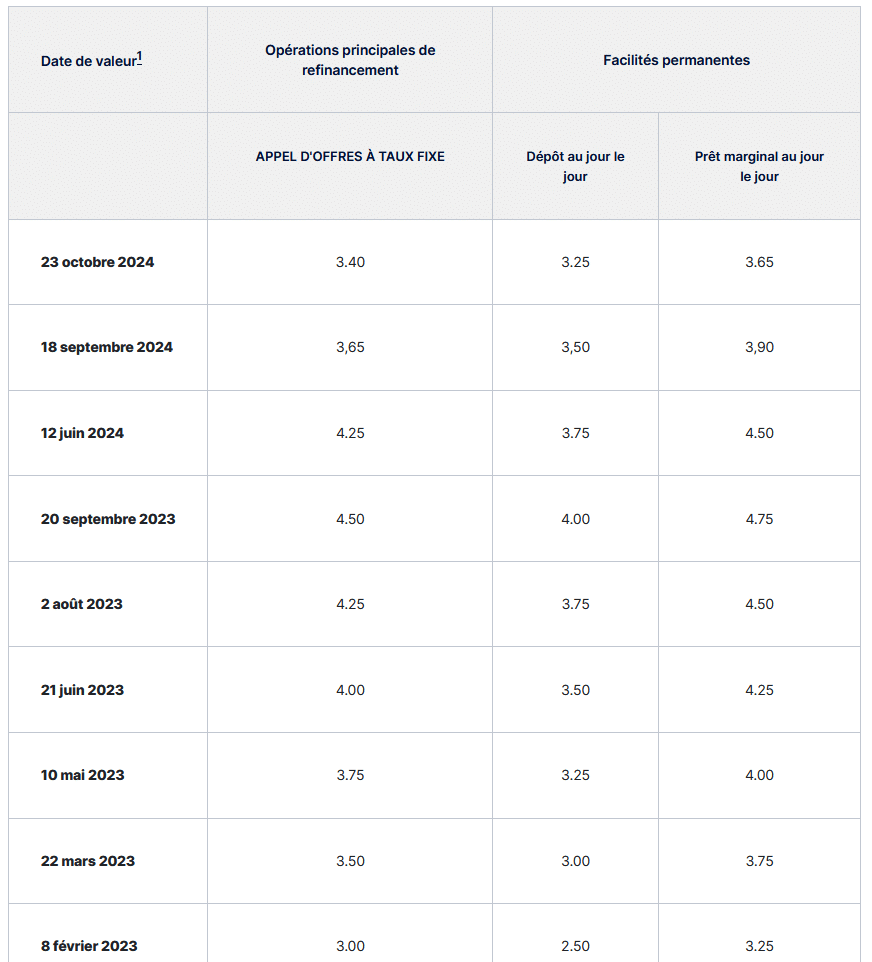 | Date de valeur$^1$ | Opérations principales de refinancement | Facilités permanentes | |
|---|---|---|---|
| | APPEL D'OFFRES À TAUX FIXE | Dépôt au jour le jour | Prêt marginal au jour le jour |
| 23 octobre 2024 | 3.40 | 3.25 | 3.65 |
| 18 septembre 2024 | 3,65 | 3,50 | 3,90 |
| 12 juin 2024 | 4.25 | 3.75 | 4.50 |
| 20 septembre 2023 | 4.50 | 4.00 | 4.75 |
| 2 août 2023 | 4.25 | 3.75 | 4.50 |
| 21 juin 2023 | 4.00 | 3.50 | 4.25 |
| 10 mai 2023 | 3.75 | 3.25 | 4.00 |
| 22 mars 2023 | 3.50 | 3.00 | 3.75 |
| 8 février 2023 | 3.00 | 2.50 | 3.25 |